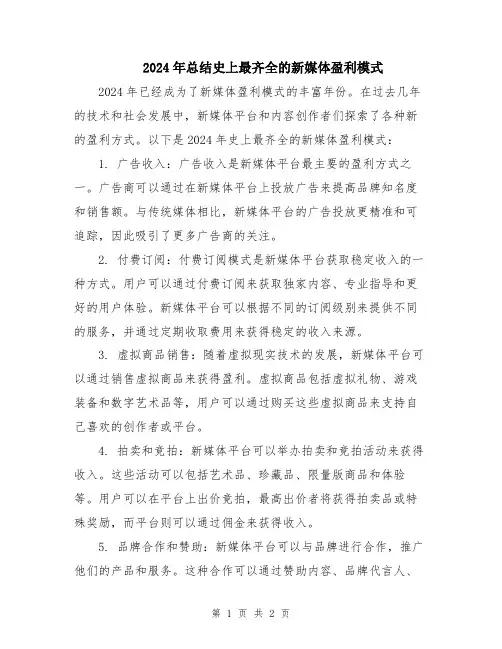 2024年总结史上最齐全的新媒体盈利模式

2024年已经成为了新媒体盈利模式的丰富年份。在过去几年的技术和社会发展中，新媒体平台和内容创作者们探索了各种新的盈利方式。以下是2024年史上最齐全的新媒体盈利模式：

1. 广告收入：广告收入是新媒体平台最主要的盈利方式之一。广告商可以通过在新媒体平台上投放广告来提高品牌知名度和销售额。与传统媒体相比，新媒体平台的广告投放更精准和可追踪，因此吸引了更多广告商的关注。

2. 付费订阅：付费订阅模式是新媒体平台获取稳定收入的一种方式。用户可以通过付费订阅来获取独家内容、专业指导和更好的用户体验。新媒体平台可以根据不同的订阅级别来提供不同的服务，并通过定期收取费用来获得稳定的收入来源。

3. 虚拟商品销售：随着虚拟现实技术的发展，新媒体平台可以通过销售虚拟商品来获得盈利。虚拟商品包括虚拟礼物、游戏装备和数字艺术品等，用户可以通过购买这些虚拟商品来支持自己喜欢的创作者或平台。

4. 拍卖和竞拍：新媒体平台可以举办拍卖和竞拍活动来获得收入。这些活动可以包括艺术品、珍藏品、限量版商品和体验等。用户可以在平台上出价竞拍，最高出价者将获得拍卖品或特殊奖励，而平台则可以通过佣金来获得收入。

5. 品牌合作和赞助：新媒体平台可以与品牌进行合作，推广他们的产品和服务。这种合作可以通过赞助内容、品牌代言人、

第 1 页 共 2 页